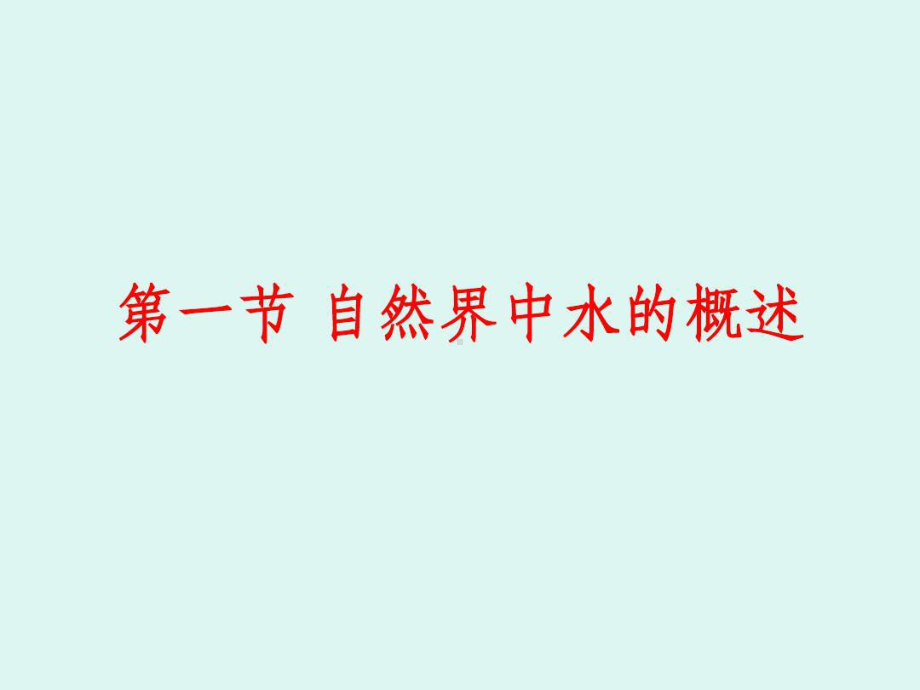 第一节 自然界中水的概述